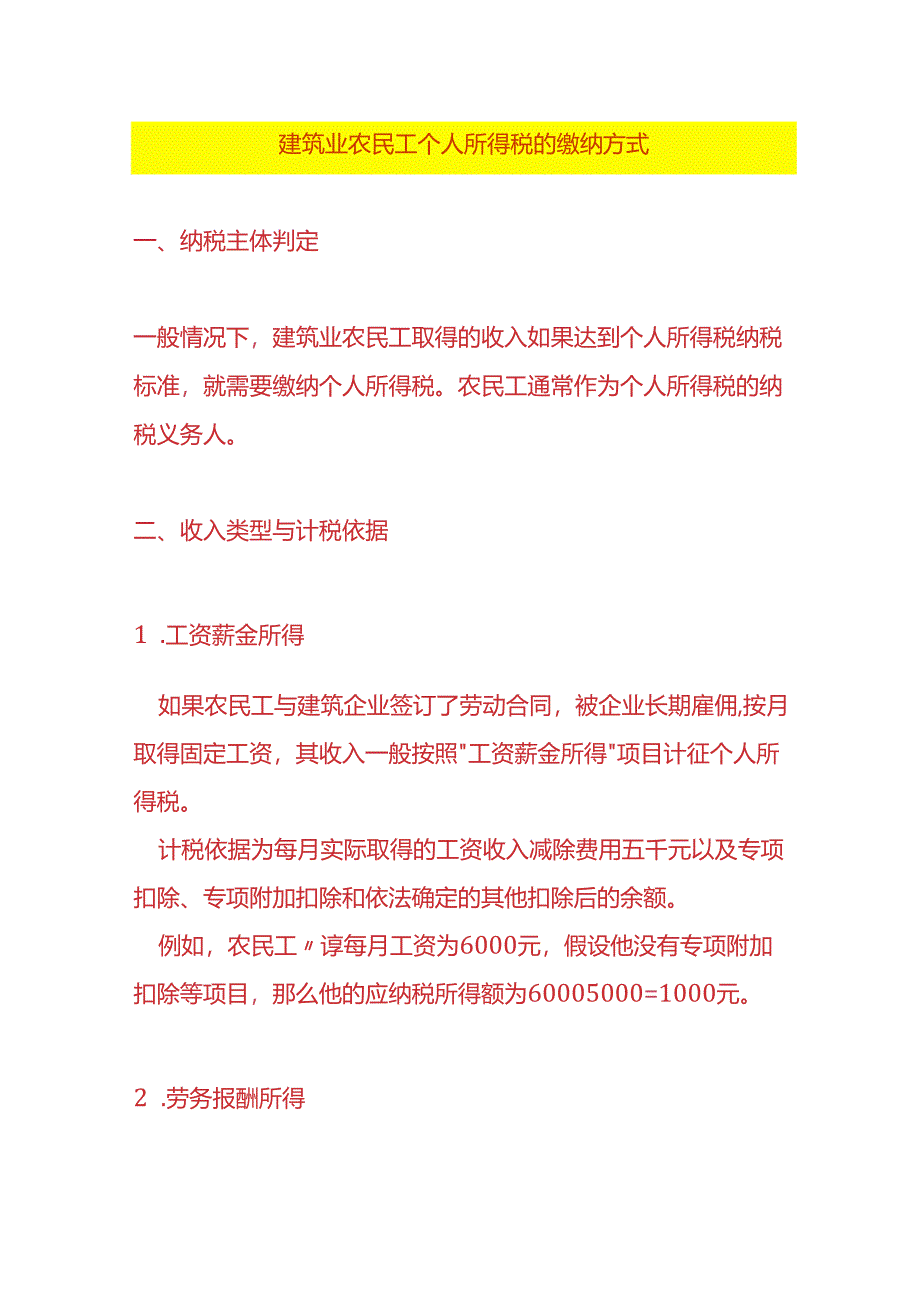 建筑业农民工个人所得税的缴纳方式

一、纳税主体判定

一般情况下，建筑业农民工取得的收入如果达到个人所得税纳税标准，就需要缴纳个人所得税。农民工通常作为个人所得税的纳税义务人。

二、收入类型与计税依据

1 .工资薪金所得

如果农民工与建筑企业签订了劳动合同，被企业长期雇佣,按月取得固定工资，其收入一般按照"工资薪金所得"项目计征个人所得税。

计税依据为每月实际取得的工资收入减除费用五千元以及专项扣除、专项附加扣除和依法确定的其他扣除后的余额。

例如，农民工〃谆每月工资为6000元，假设他没有专项附加扣除等项目，那么他的应纳税所得额为60005000=1000元。

2 .劳务报酬所得